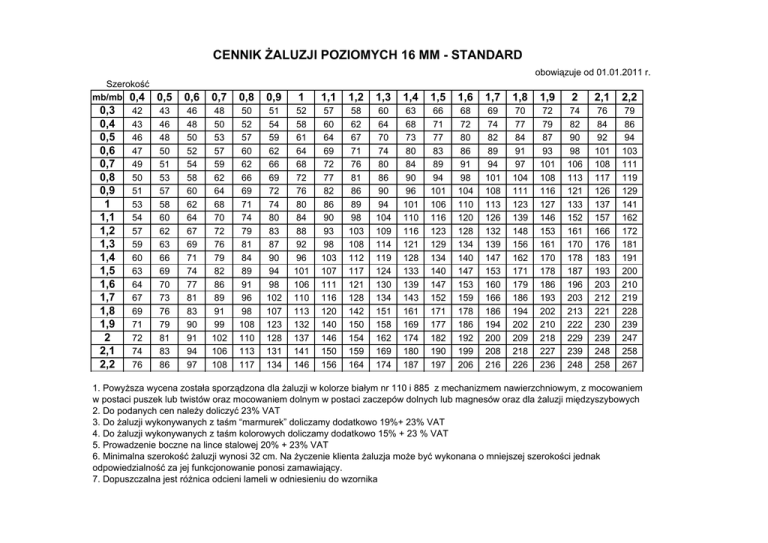 CENNIK ŻALUZJI POZIOMYCH 16 MM - STANDARD

obowiązuje od 01.01.2011 r.

Szerokość

| mb/mb | 0,4 | 0,5 | 0,6 | 0,7 | 0,8 | 0,9 | 1 | 1,1 | 1,2 | 1,3 | 1,4 | 1,5 | 1,6 | 1,7 | 1,8 | 1,9 | 2 | 2,1 | 2,2 |
|---|---|---|---|---|---|---|---|---|---|---|---|---|---|---|---|---|---|---|---|
| 0,3 | 42 | 43 | 46 | 48 | 50 | 51 | 52 | 57 | 58 | 60 | 63 | 66 | 68 | 69 | 70 | 72 | 74 | 76 | 79 |
| 0,4 | 43 | 46 | 48 | 50 | 52 | 54 | 58 | 60 | 62 | 64 | 68 | 71 | 72 | 74 | 77 | 79 | 82 | 84 | 86 |
| 0,5 | 46 | 48 | 50 | 53 | 57 | 59 | 61 | 64 | 67 | 70 | 73 | 77 | 80 | 82 | 84 | 87 | 90 | 92 | 94 |
| 0,6 | 47 | 50 | 52 | 57 | 60 | 62 | 64 | 69 | 71 | 74 | 80 | 83 | 86 | 89 | 91 | 93 | 98 | 101 | 103 |
| 0,7 | 49 | 51 | 54 | 59 | 62 | 66 | 68 | 72 | 76 | 80 | 84 | 89 | 91 | 94 | 97 | 101 | 106 | 108 | 111 |
| 0,8 | 50 | 53 | 58 | 62 | 66 | 69 | 72 | 77 | 81 | 86 | 90 | 94 | 98 | 101 | 104 | 108 | 113 | 117 | 119 |
| 0,9 | 51 | 57 | 60 | 64 | 69 | 72 | 76 | 82 | 86 | 90 | 96 | 101 | 104 | 108 | 111 | 116 | 121 | 126 | 129 |
| 1 | 53 | 58 | 62 | 68 | 71 | 74 | 80 | 86 | 89 | 94 | 101 | 106 | 110 | 113 | 123 | 127 | 133 | 137 | 141 |
| 1,1 | 54 | 60 | 64 | 70 | 74 | 80 | 84 | 90 | 98 | 104 | 110 | 116 | 120 | 126 | 139 | 146 | 152 | 157 | 162 |
| 1,2 | 57 | 62 | 67 | 72 | 79 | 83 | 88 | 93 | 103 | 109 | 116 | 123 | 128 | 132 | 148 | 153 | 161 | 166 | 172 |
| 1,3 | 59 | 63 | 69 | 76 | 81 | 87 | 92 | 98 | 108 | 114 | 121 | 129 | 134 | 139 | 156 | 161 | 170 | 176 | 181 |
| 1,4 | 60 | 66 | 71 | 79 | 84 | 90 | 96 | 103 | 112 | 119 | 128 | 134 | 140 | 147 | 162 | 170 | 178 | 183 | 191 |
| 1,5 | 63 | 69 | 74 | 82 | 89 | 94 | 101 | 107 | 117 | 124 | 133 | 140 | 147 | 153 | 171 | 178 | 187 | 193 | 200 |
| 1,6 | 64 | 70 | 77 | 86 | 91 | 98 | 106 | 111 | 121 | 130 | 139 | 147 | 153 | 160 | 179 | 186 | 196 | 203 | 210 |
| 1,7 | 67 | 73 | 81 | 89 | 96 | 102 | 110 | 116 | 128 | 134 | 143 | 152 | 159 | 166 | 186 | 193 | 203 | 212 | 219 |
| 1,8 | 69 | 76 | 83 | 91 | 98 | 107 | 113 | 120 | 142 | 151 | 161 | 171 | 178 | 186 | 194 | 202 | 213 | 221 | 228 |
| 1,9 | 71 | 79 | 90 | 99 | 108 | 123 | 132 | 140 | 150 | 158 | 169 | 177 | 186 | 194 | 202 | 210 | 222 | 230 | 239 |
| 2 | 72 | 81 | 91 | 102 | 110 | 128 | 137 | 146 | 154 | 162 | 174 | 182 | 192 | 200 | 209 | 218 | 229 | 239 | 247 |
| 2,1 | 74 | 83 | 94 | 106 | 113 | 131 | 141 | 150 | 159 | 169 | 180 | 190 | 199 | 208 | 218 | 227 | 239 | 248 | 258 |
| 2,2 | 76 | 86 | 97 | 108 | 117 | 134 | 146 | 156 | 164 | 174 | 187 | 197 | 206 | 216 | 226 | 236 | 248 | 258 | 267 |

1. Powyższa wycena została sporządzona dla żaluzji w kolorze białym nr 110 i 885 z mechanizmem nawierzchniowym, z mocowaniem w postaci puszek lub twistów oraz mocowaniem dolnym w postaci zaczepów dolnych lub magnesów oraz dla żaluzji międzyszybowych
2. Do podanych cen należy doliczyć 23% VAT
3. Do żaluzji wykonywanych z taśm "marmurek" doliczamy dodatkowo 19%+ 23% VAT
4. Do żaluzji wykonywanych z taśm kolorowych doliczamy dodatkowo 15% + 23 % VAT
5. Prowadzenie boczne na lince stalowej 20% + 23% VAT
6. Minimalna szerokość żaluzji wynosi 32 cm. Na życzenie klienta żaluzja może być wykonana o mniejszej szerokości jednak odpowiedzialność za jej funkcjonowanie ponosi zamawiający.
7. Dopuszczalna jest różnica odcieni lameli w odniesieniu do wzornika